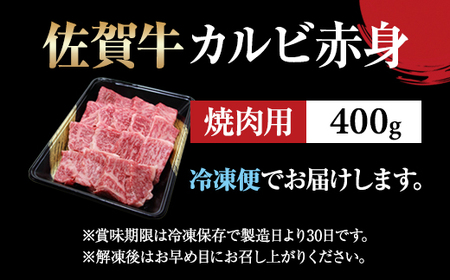 佐賀牛 カルビ赤身

焼肉用 400g

冷凍便でお届けします。

※賞味期限は冷凍保存で製造日より30日です。
※解凍後はお早め目にお召し上がりください。